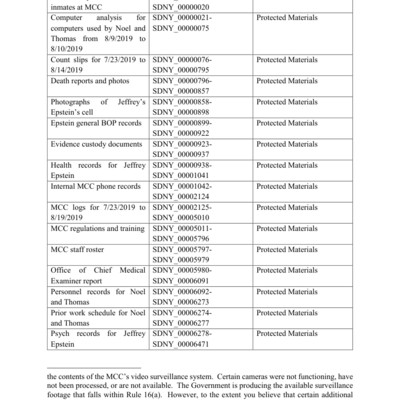 | inmates at MCC | SDNY_00000020 | |
|---|---|---|
| Computer analysis for computers used by Noel and Thomas from 8/9/2019 to 8/10/2019 | SDNY_00000021-SDNY_00000075 | Protected Materials |
| Count slips for 7/23/2019 to 8/14/2019 | SDNY_00000076-SDNY_00000795 | Protected Materials |
| Death reports and photos | SDNY_00000796-SDNY_00000857 | Protected Materials |
| Photographs of Jeffrey's Epstein's cell | SDNY_00000858-SDNY_00000898 | Protected Materials |
| Epstein general BOP records | SDNY_00000899-SDNY_00000922 | Protected Materials |
| Evidence custody documents | SDNY_00000923-SDNY_00000937 | Protected Materials |
| Health records for Jeffrey Epstein | SDNY_00000938-SDNY_00001041 | Protected Materials |
| Internal MCC phone records | SDNY_00001042-SDNY_00002124 | Protected Materials |
| MCC logs for 7/23/2019 to 8/19/2019 | SDNY_00002125-SDNY_00005010 | Protected Materials |
| MCC regulations and training | SDNY_00005011-SDNY_00005796 | Protected Materials |
| MCC staff roster | SDNY_00005797-SDNY_00005979 | Protected Materials |
| Office of Chief Medical Examiner report | SDNY_00005980-SDNY_00006091 | Protected Materials |
| Personnel records for Noel and Thomas | SDNY_00006092-SDNY_00006273 | Protected Materials |
| Prior work schedule for Noel and Thomas | SDNY_00006274-SDNY_00006277 | Protected Materials |
| Psych records for Jeffrey Epstein | SDNY_00006278-SDNY_00006471 | Protected Materials |

the contents of the MCC's video surveillance system. Certain cameras were not functioning, have not been processed, or are not available. The Government is producing the available surveillance footage that falls within Rule 16(a). However, to the extent you believe that certain additional